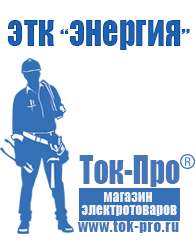 ЭТК "Энергия"

Ток-Про®

магазин электротоваров

www.tok-pro.ru